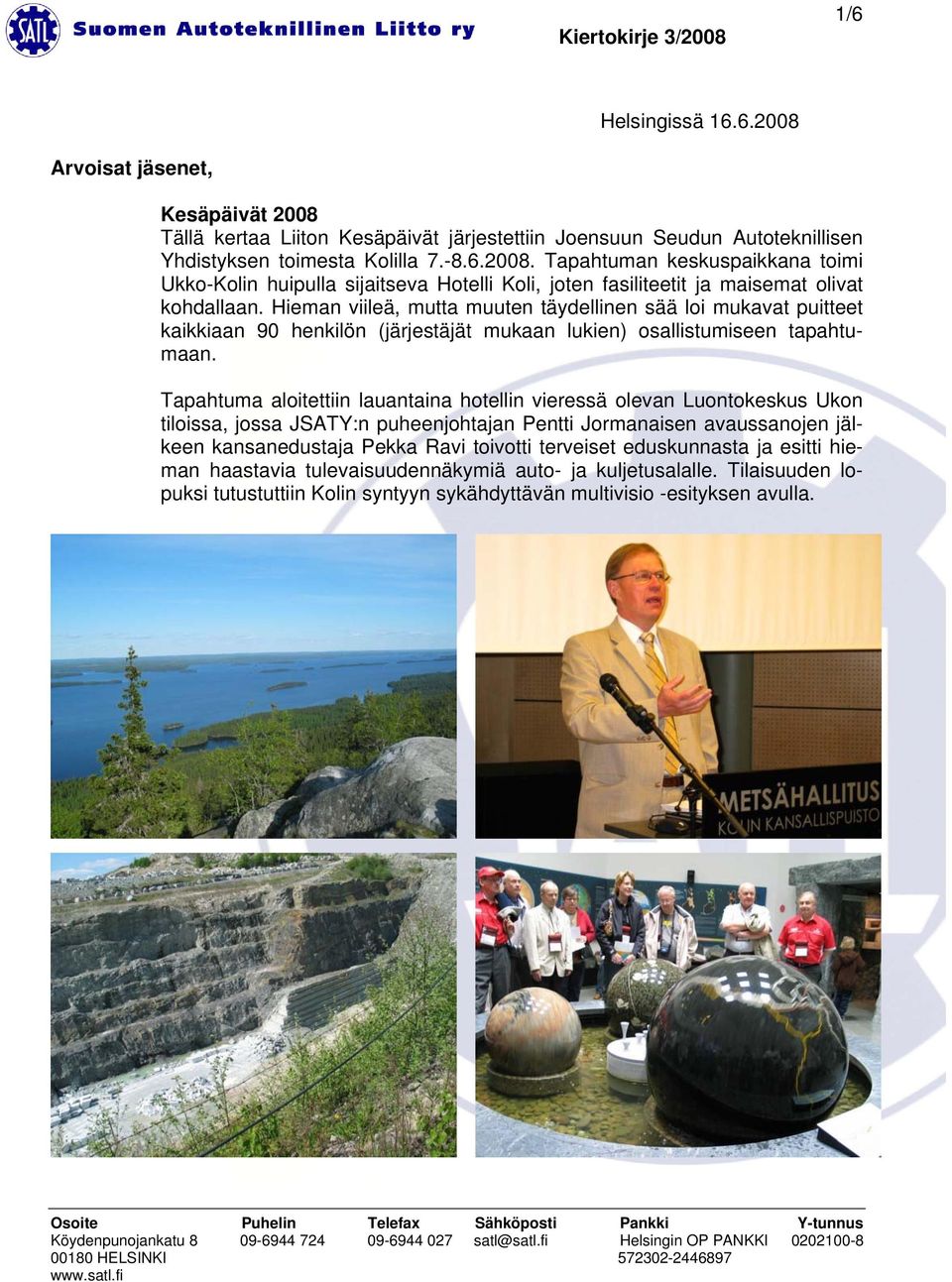 SATL Suomen Autoteknillinen Liitto ry

Kiertokirje 3/2008

1/6

Helsingissä 16.6.2008

Arvoisat jäsenet,

Kesäpäivät 2008
Tällä kertaa Liiton Kesäpäivät järjestettiin Joensuun Seudun Autoteknillisen Yhdistyksen toimesta Kolilla 7.-8.6.2008. Tapahtuman keskuspaikkana toimi Ukko-Kolin huipulla sijaitseva Hotelli Koli, joten fasiliteetit ja maisemat olivat kohdallaan. Hieman viileä, mutta muuten täydellinen sää loi mukavat puitteet kaikkiaan 90 henkilön (järjestäjät mukaan lukien) osallistumiseen tapahtumaan.

Tapahtuma aloitettiin lauantaina hotellin vieressä olevan Luontokeskus Ukon tiloissa, jossa JSATY:n puheenjohtajan Pentti Jormanaisen avaussanojen jälkeen kansanedustaja Pekka Ravi toivotti terveiset eduskunnasta ja esitti hieman haastavia tulevaisuudennäkymiä auto- ja kuljetusalalle. Tilaisuuden lopuksi tutustuttiin Kolin syntyyn sykähdyttävän multivisio -esityksen avulla.

METSÄHALLITUS
KOLIN KANSALLISPUISTO

| Osoite | Puhelin | Telefax | Sähköposti | Pankki | Y-tunnus |
|---|---|---|---|---|---|
| Köydenpunojankatu 8 | 09-6944 724 | 09-6944 027 | satl@satl.fi | Helsingin OP PANKKI | 0202100-8 |
| 00180 HELSINKI | | | | 572302-2446897 | |
| www.satl.fi | | | | | |